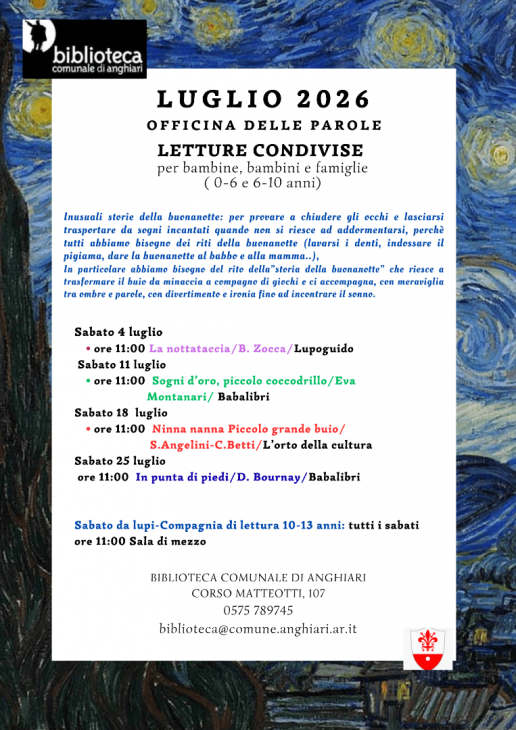 biblioteca
comunale di anghiari

LUGLIO 2026
OFFICINA DELLE PAROLE
LETTURE CONDIVISE
per bambine, bambini e famiglie
( 0-6 e 6-10 anni)

Inusuali storie della buonanotte: per provare a chiudere gli occhi e lasciarsi trasportare da sogni incantati quando non si riesce ad addormentarsi, perchè tutti abbiamo bisogno dei riti della buonanotte (lavarsi i denti, indossare il pigiama, dare la buonanotte al babbo e alla mamma..),
In particolare abbiamo bisogno del rito della"storia della buonanotte" che riesce a trasformare il buio da minaccia a compagno di giochi e ci accompagna, con meraviglia tra ombre e parole, con divertimento e ironia fino ad incontrare il sonno.

Sabato 4 luglio
• ore 11:00 La nottataccia/B. Zocca/Lupoguido
Sabato 11 luglio
• ore 11:00 Sogni d'oro, piccolo coccodrillo/Eva Montanari/ Babalibri
Sabato 18 luglio
• ore 11:00 Ninna nanna Piccolo grande buio/ S.Angelini-C.Betti/L'orto della cultura
Sabato 25 luglio
ore 11:00 In punta di piedi/D. Bournay/Babalibri

Sabato da lupi-Compagnia di lettura 10-13 anni: tutti i sabati ore 11:00 Sala di mezzo

BIBLIOTECA COMUNALE DI ANGHIARI
CORSO MATTEOTTI, 107
0575 789745
biblioteca@comune.anghiari.ar.it